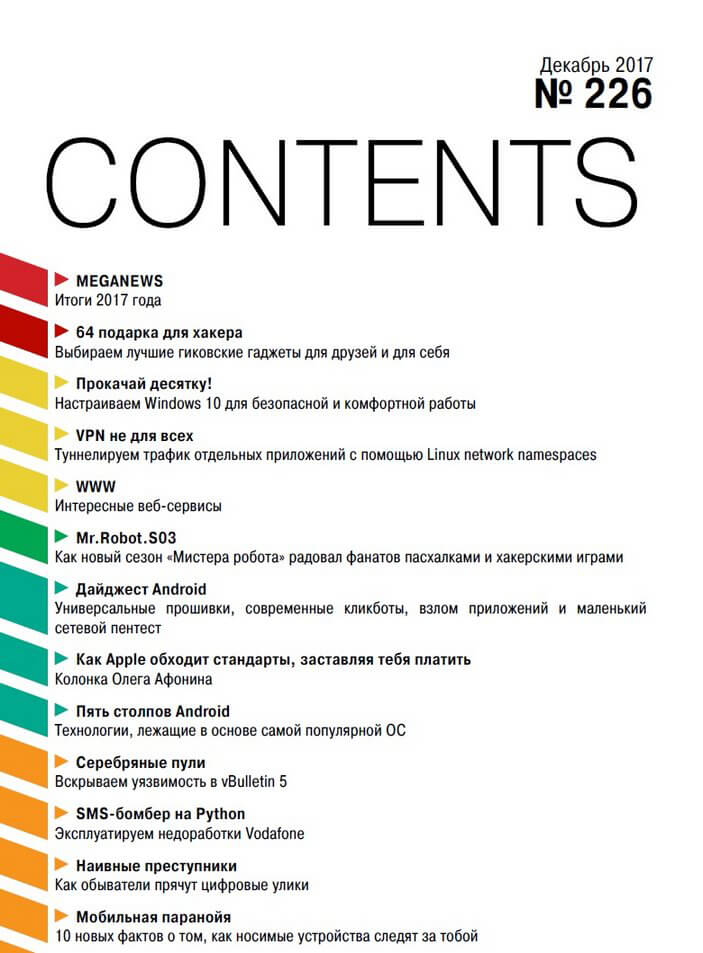 Декабрь 2017
№ 226

CONTENTS

MEGANEWS
Итоги 2017 года

64 подарка для хакера
Выбираем лучшие гиковские гаджеты для друзей и для себя

Прокачай десятку!
Настраиваем Windows 10 для безопасной и комфортной работы

VPN не для всех
Туннелируем трафик отдельных приложений с помощью Linux network namespaces

WWW
Интересные веб-сервисы

Mr.Robot.S03
Как новый сезон «Мистера робота» радовал фанатов пасхалками и хакерскими играми

Дайджест Android
Универсальные прошивки, современные кликботы, взлом приложений и маленький сетевой пентест

Как Apple обходит стандарты, заставляя тебя платить
Колонка Олега Афонина

Пять столпов Android
Технологии, лежащие в основе самой популярной ОС

Серебряные пули
Вскрываем уязвимость в vBulletin 5

SMS-бомбер на Python
Эксплуатируем недоработки Vodafone

Наивные преступники
Как обыватели прячут цифровые улики

Мобильная паранойя
10 новых фактов о том, как носимые устройства следят за тобой